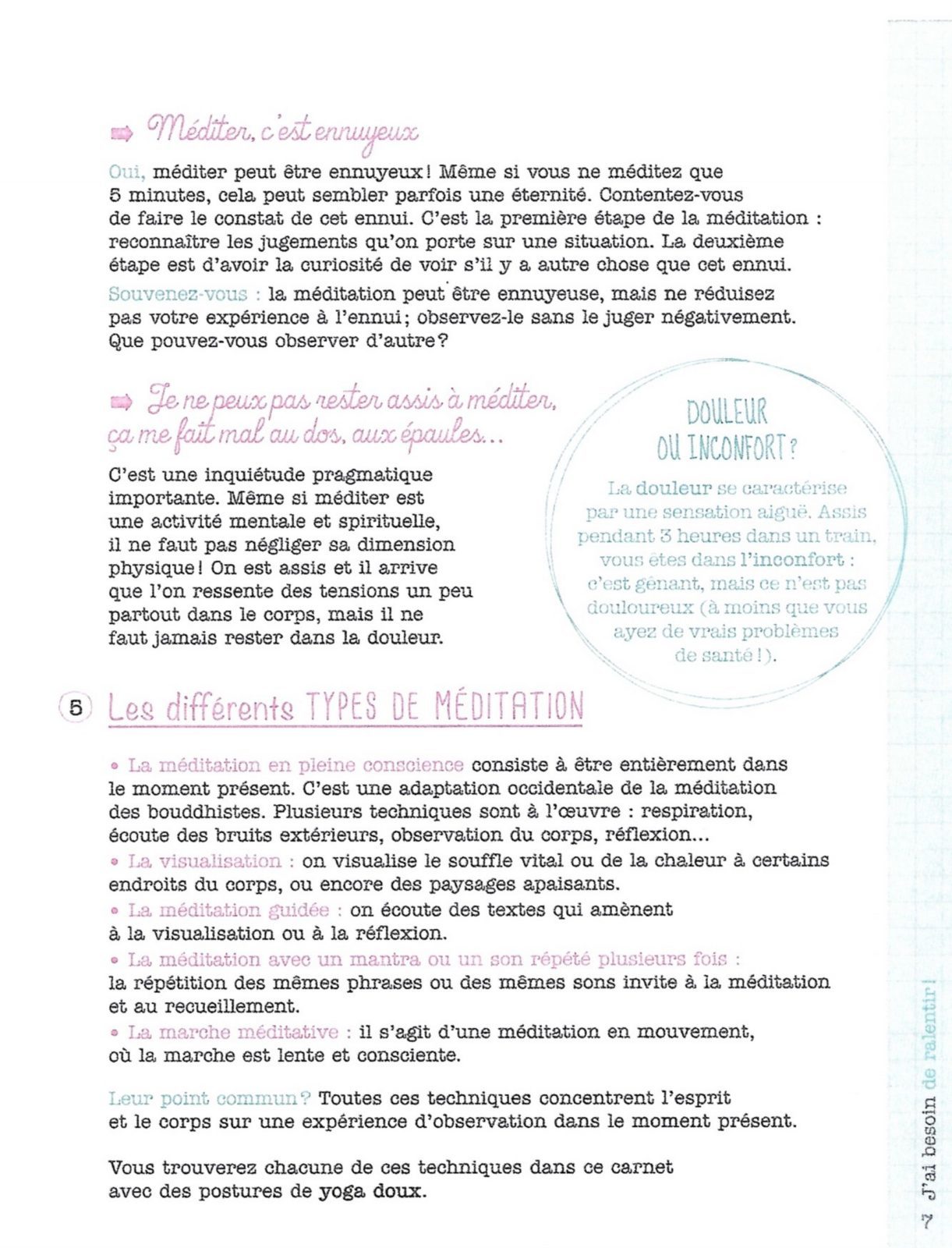 ➡ Méditer, c'est ennuyeux

Oui, méditer peut être ennuyeux ! Même si vous ne méditez que 5 minutes, cela peut sembler parfois une éternité. Contentez-vous de faire le constat de cet ennui. C'est la première étape de la méditation : reconnaître les jugements qu'on porte sur une situation. La deuxième étape est d'avoir la curiosité de voir s'il y a autre chose que cet ennui.

Souvenez-vous : la méditation peut être ennuyeuse, mais ne réduisez pas votre expérience à l'ennui ; observez-le sans le juger négativement. Que pouvez-vous observer d'autre ?

➡ Je ne peux pas rester assis à méditer, ça me fait mal au dos, aux épaules...

C'est une inquiétude pragmatique importante. Même si méditer est une activité mentale et spirituelle, il ne faut pas négliger sa dimension physique ! On est assis et il arrive que l'on ressente des tensions un peu partout dans le corps, mais il ne faut jamais rester dans la douleur.

DOULEUR
OU INCONFORT ?

La douleur se caractérise par une sensation aiguë. Assis pendant 3 heures dans un train, vous êtes dans l'inconfort : c'est gênant, mais ce n'est pas douloureux (à moins que vous ayez de vrais problèmes de santé !).

5 Les différents TYPES DE MÉDITATION

• La méditation en pleine conscience consiste à être entièrement dans le moment présent. C'est une adaptation occidentale de la méditation des bouddhistes. Plusieurs techniques sont à l'œuvre : respiration, écoute des bruits extérieurs, observation du corps, réflexion...
• La visualisation : on visualise le souffle vital ou de la chaleur à certains endroits du corps, ou encore des paysages apaisants.
• La méditation guidée : on écoute des textes qui amènent à la visualisation ou à la réflexion.
• La méditation avec un mantra ou un son répété plusieurs fois : la répétition des mêmes phrases ou des mêmes sons invite à la méditation et au recueillement.
• La marche méditative : il s'agit d'une méditation en mouvement, où la marche est lente et consciente.

Leur point commun ? Toutes ces techniques concentrent l'esprit et le corps sur une expérience d'observation dans le moment présent.

Vous trouverez chacune de ces techniques dans ce carnet avec des postures de yoga doux.

7 J'ai besoin de ralentir !